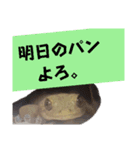 明日のパン
よろ。